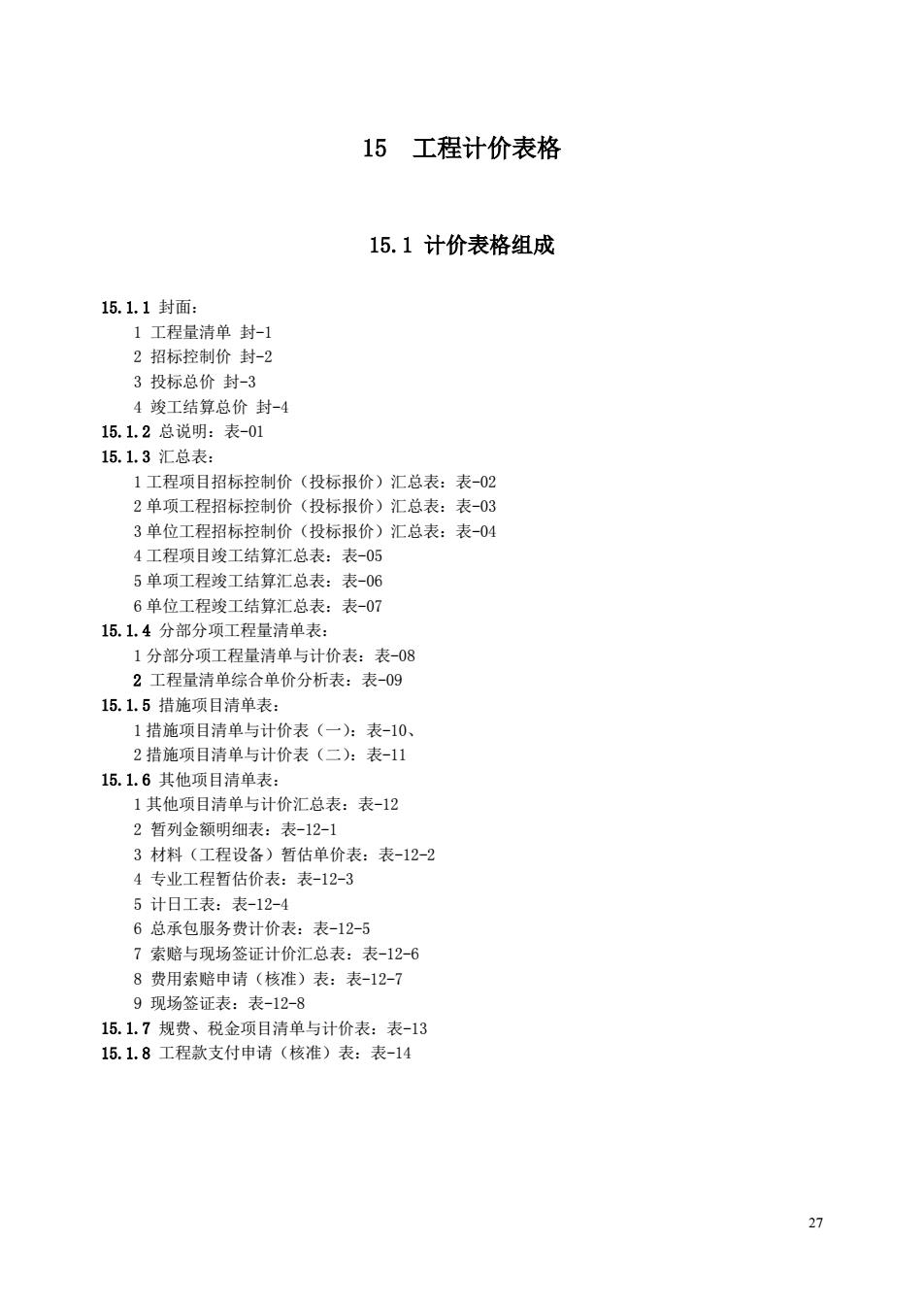 15　工程计价表格

15.1 计价表格组成

15.1.1 封面：
1 工程量清单 封-1
2 招标控制价 封-2
3 投标总价 封-3
4 竣工结算总价 封-4
15.1.2 总说明：表-01
15.1.3 汇总表：
1 工程项目招标控制价（投标报价）汇总表：表-02
2 单项工程招标控制价（投标报价）汇总表：表-03
3 单位工程招标控制价（投标报价）汇总表：表-04
4 工程项目竣工结算汇总表：表-05
5 单项工程竣工结算汇总表：表-06
6 单位工程竣工结算汇总表：表-07
15.1.4 分部分项工程量清单表：
1 分部分项工程量清单与计价表：表-08
2 工程量清单综合单价分析表：表-09
15.1.5 措施项目清单表：
1 措施项目清单与计价表（一）：表-10、
2 措施项目清单与计价表（二）：表-11
15.1.6 其他项目清单表：
1 其他项目清单与计价汇总表：表-12
2 暂列金额明细表：表-12-1
3 材料（工程设备）暂估单价表：表-12-2
4 专业工程暂估价表：表-12-3
5 计日工表：表-12-4
6 总承包服务费计价表：表-12-5
7 索赔与现场签证计价汇总表：表-12-6
8 费用索赔申请（核准）表：表-12-7
9 现场签证表：表-12-8
15.1.7 规费、税金项目清单与计价表：表-13
15.1.8 工程款支付申请（核准）表：表-14

27